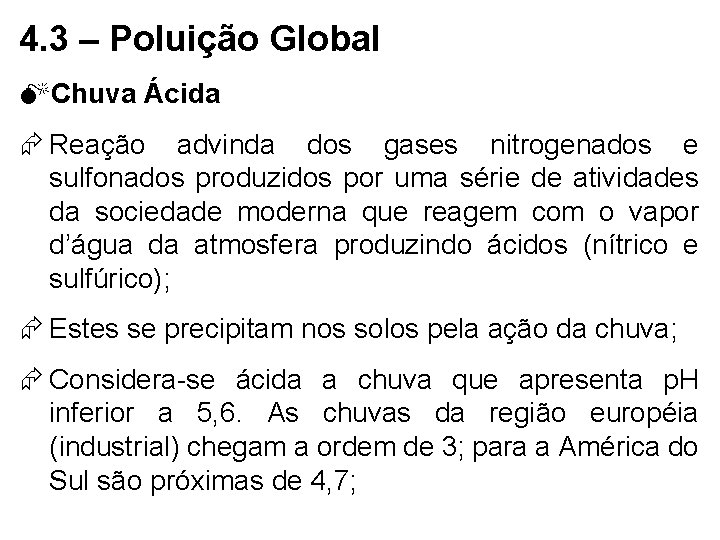 4.3 – Poluição Global

Chuva Ácida

Reação advinda dos gases nitrogenados e sulfonados produzidos por uma série de atividades da sociedade moderna que reagem com o vapor d'água da atmosfera produzindo ácidos (nítrico e sulfúrico);

Estes se precipitam nos solos pela ação da chuva;

Considera-se ácida a chuva que apresenta pH inferior a 5,6. As chuvas da região européia (industrial) chegam a ordem de 3; para a América do Sul são próximas de 4,7;